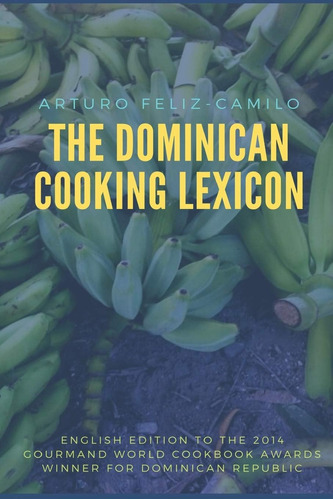 ARTURO FELIZ-CAMILO

THE DOMINICAN COOKING LEXICON

ENGLISH EDITION TO THE 2014 GOURMAND WORLD COOKBOOK AWARDS WINNER FOR DOMINICAN REPUBLIC